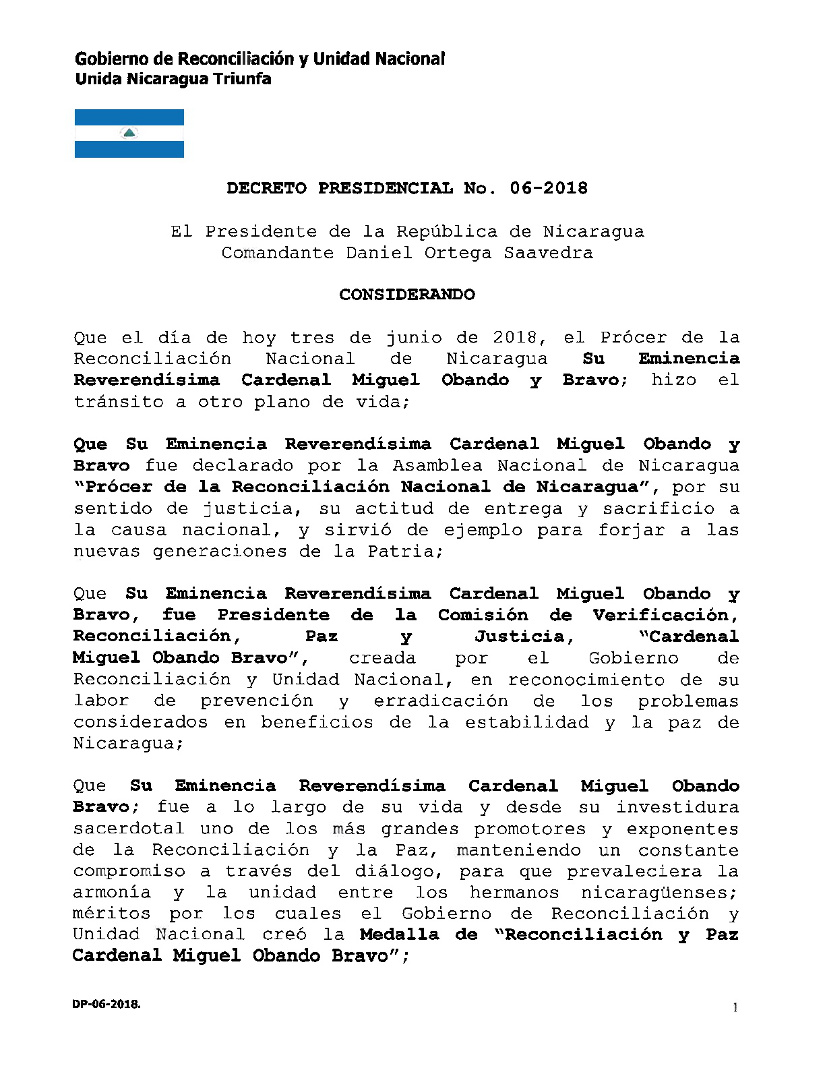 Gobierno de Reconciliación y Unidad Nacional
Unida Nicaragua Triunfa

DECRETO PRESIDENCIAL No. 06-2018

El Presidente de la República de Nicaragua
Comandante Daniel Ortega Saavedra

CONSIDERANDO

Que el día de hoy tres de junio de 2018, el Prócer de la Reconciliación Nacional de Nicaragua Su Eminencia Reverendísima Cardenal Miguel Obando y Bravo; hizo el tránsito a otro plano de vida;

Que Su Eminencia Reverendísima Cardenal Miguel Obando y Bravo fue declarado por la Asamblea Nacional de Nicaragua "Prócer de la Reconciliación Nacional de Nicaragua", por su sentido de justicia, su actitud de entrega y sacrificio a la causa nacional, y sirvió de ejemplo para forjar a las nuevas generaciones de la Patria;

Que Su Eminencia Reverendísima Cardenal Miguel Obando y Bravo, fue Presidente de la Comisión de Verificación, Reconciliación, Paz y Justicia, "Cardenal Miguel Obando Bravo", creada por el Gobierno de Reconciliación y Unidad Nacional, en reconocimiento de su labor de prevención y erradicación de los problemas considerados en beneficios de la estabilidad y la paz de Nicaragua;

Que Su Eminencia Reverendísima Cardenal Miguel Obando Bravo; fue a lo largo de su vida y desde su investidura sacerdotal uno de los más grandes promotores y exponentes de la Reconciliación y la Paz, manteniendo un constante compromiso a través del diálogo, para que prevaleciera la armonía y la unidad entre los hermanos nicaragüenses; méritos por los cuales el Gobierno de Reconciliación y Unidad Nacional creó la Medalla de "Reconciliación y Paz Cardenal Miguel Obando Bravo";

DP-06-2018.

1